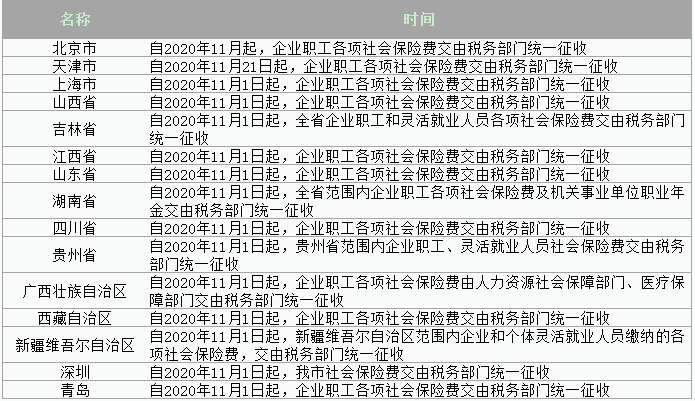 | 名称 | 时间 |
|---|---|
| 北京市 | 自2020年11月起，企业职工各项社会保险费交由税务部门统一征收 |
| 天津市 | 自2020年11月21日起，企业职工各项社会保险费交由税务部门统一征收 |
| 上海市 | 自2020年11月1日起，企业职工各项社会保险费交由税务部门统一征收 |
| 山西省 | 自2020年11月1日起，企业职工各项社会保险费交由税务部门统一征收 |
| 吉林省 | 自2020年11月1日起，全省企业职工和灵活就业人员各项社会保险费交由税务部门统一征收 |
| 江西省 | 自2020年11月1日起，企业职工各项社会保险费交由税务部门统一征收 |
| 山东省 | 自2020年11月1日起，企业职工各项社会保险费交由税务部门统一征收 |
| 湖南省 | 自2020年11月1日起，全省范围内企业职工各项社会保险费及机关事业单位职业年金交由税务部门统一征收 |
| 四川省 | 自2020年11月1日起，企业职工各项社会保险费交由税务部门统一征收 |
| 贵州省 | 自2020年11月1日起，贵州省范围内企业职工、灵活就业人员社会保险费交由税务部门统一征收 |
| 广西壮族自治区 | 自2020年11月1日起，企业职工各项社会保险费由人力资源社会保障部门、医疗保障部门交由税务部门统一征收 |
| 西藏自治区 | 自2020年11月1日起，企业职工各项社会保险费交由税务部门统一征收 |
| 新疆维吾尔自治区 | 自2020年11月1日起，新疆维吾尔自治区范围内企业和个体灵活就业人员缴纳的各项社会保险费，交由税务部门统一征收 |
| 深圳 | 自2020年11月1日起，我市社会保险费交由税务部门统一征收 |
| 青岛 | 自2020年11月1日起，企业职工各项社会保险费交由税务部门统一征收 |